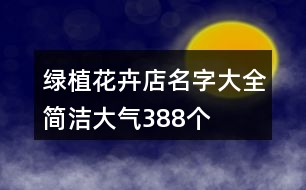 绿植花卉店名字大全简洁大气388个